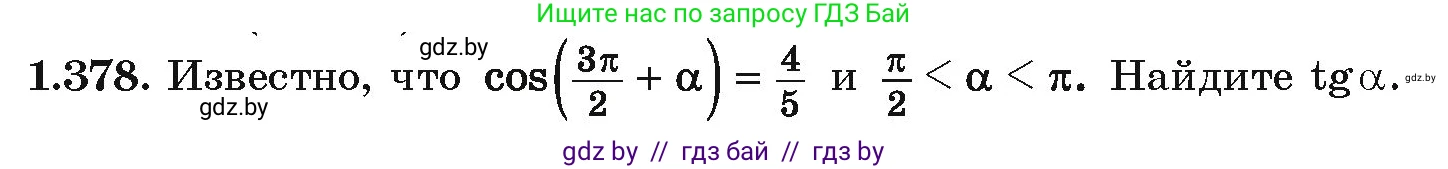 Ищите нас по запросу ГДЗ Бай

gdz.by

1.378. Известно, что $\cos\left(\frac{3\pi}{2}+\alpha\right)=\frac{4}{5}$ и $\frac{\pi}{2}<\alpha<\pi$. Найдите $\operatorname{tg}\alpha$.

gdz.by

gdz.by

gdz by // гдз бай // гдз by